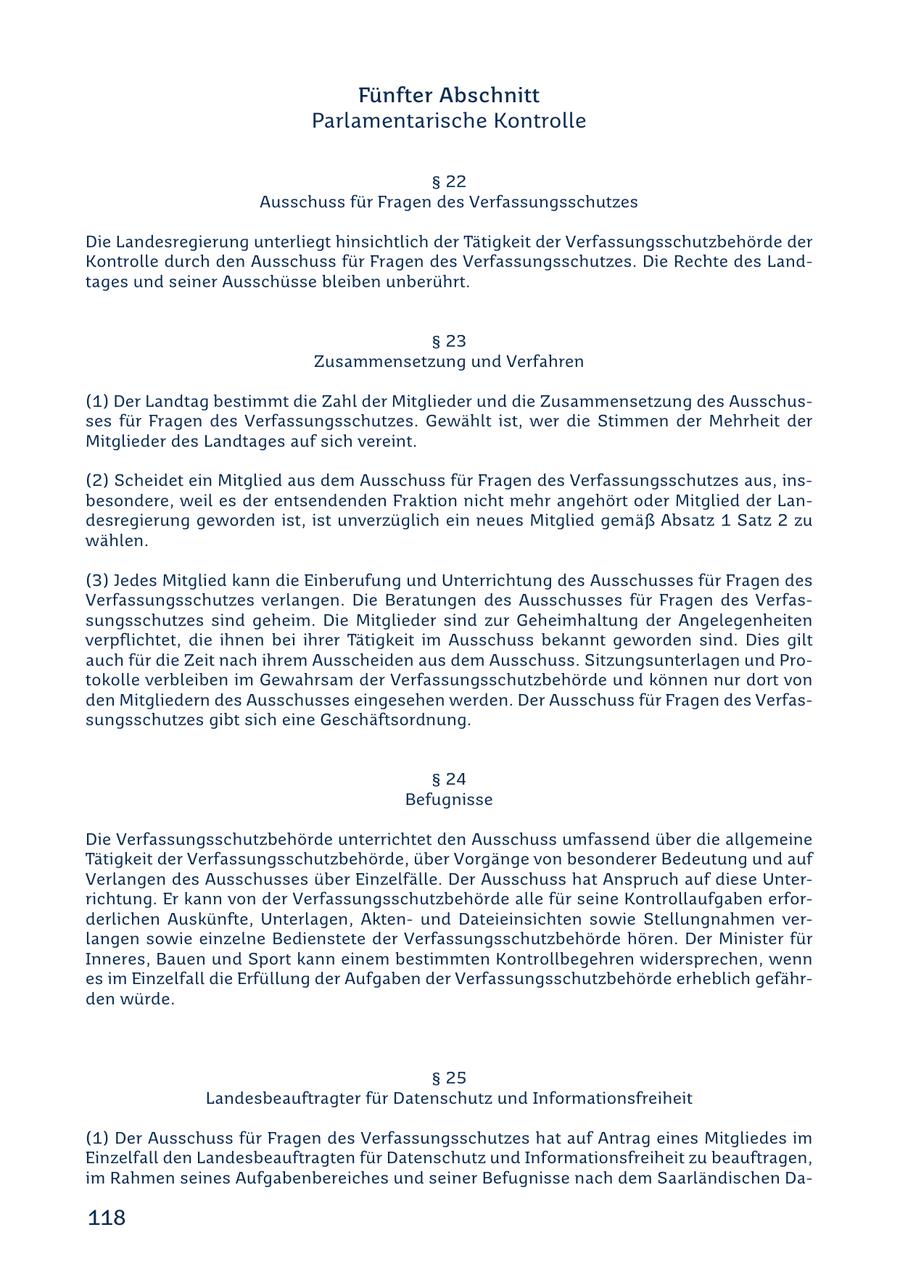 Fünfter Abschnitt
Parlamentarische Kontrolle

§ 22
Ausschuss für Fragen des Verfassungsschutzes

Die Landesregierung unterliegt hinsichtlich der Tätigkeit der Verfassungsschutzbehörde der Kontrolle durch den Ausschuss für Fragen des Verfassungsschutzes. Die Rechte des Landtages und seiner Ausschüsse bleiben unberührt.

§ 23
Zusammensetzung und Verfahren

(1) Der Landtag bestimmt die Zahl der Mitglieder und die Zusammensetzung des Ausschusses für Fragen des Verfassungsschutzes. Gewählt ist, wer die Stimmen der Mehrheit der Mitglieder des Landtages auf sich vereint.

(2) Scheidet ein Mitglied aus dem Ausschuss für Fragen des Verfassungsschutzes aus, insbesondere, weil es der entsendenden Fraktion nicht mehr angehört oder Mitglied der Landesregierung geworden ist, ist unverzüglich ein neues Mitglied gemäß Absatz 1 Satz 2 zu wählen.

(3) Jedes Mitglied kann die Einberufung und Unterrichtung des Ausschusses für Fragen des Verfassungsschutzes verlangen. Die Beratungen des Ausschusses für Fragen des Verfassungsschutzes sind geheim. Die Mitglieder sind zur Geheimhaltung der Angelegenheiten verpflichtet, die ihnen bei ihrer Tätigkeit im Ausschuss bekannt geworden sind. Dies gilt auch für die Zeit nach ihrem Ausscheiden aus dem Ausschuss. Sitzungsunterlagen und Protokolle verbleiben im Gewahrsam der Verfassungsschutzbehörde und können nur dort von den Mitgliedern des Ausschusses eingesehen werden. Der Ausschuss für Fragen des Verfassungsschutzes gibt sich eine Geschäftsordnung.

§ 24
Befugnisse

Die Verfassungsschutzbehörde unterrichtet den Ausschuss umfassend über die allgemeine Tätigkeit der Verfassungsschutzbehörde, über Vorgänge von besonderer Bedeutung und auf Verlangen des Ausschusses über Einzelfälle. Der Ausschuss hat Anspruch auf diese Unterrichtung. Er kann von der Verfassungsschutzbehörde alle für seine Kontrollaufgaben erforderlichen Auskünfte, Unterlagen, Akten- und Dateieinsichten sowie Stellungnahmen verlangen sowie einzelne Bedienstete der Verfassungsschutzbehörde hören. Der Minister für Inneres, Bauen und Sport kann einem bestimmten Kontrollbegehren widersprechen, wenn es im Einzelfall die Erfüllung der Aufgaben der Verfassungsschutzbehörde erheblich gefährden würde.

§ 25
Landesbeauftragter für Datenschutz und Informationsfreiheit

(1) Der Ausschuss für Fragen des Verfassungsschutzes hat auf Antrag eines Mitgliedes im Einzelfall den Landesbeauftragten für Datenschutz und Informationsfreiheit zu beauftragen, im Rahmen seines Aufgabenbereiches und seiner Befugnisse nach dem Saarländischen Da-

118